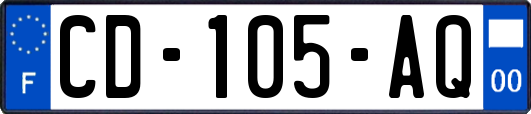 F
CD-105-AQ
00